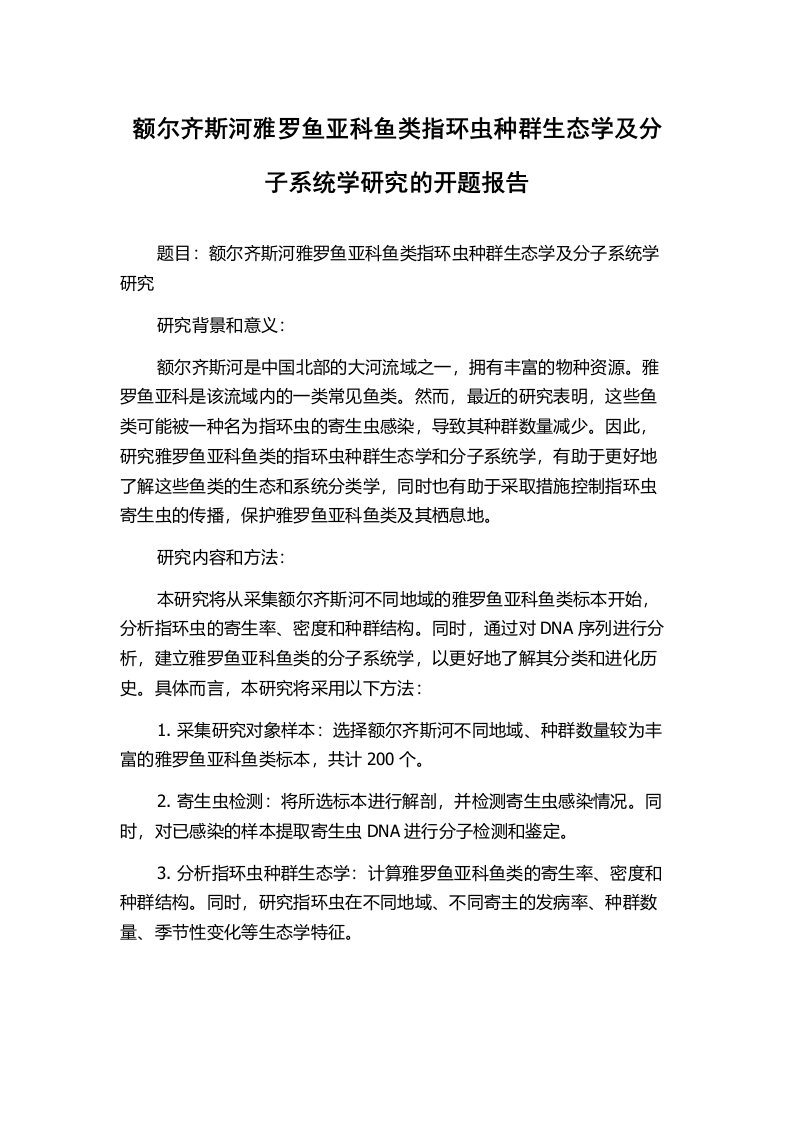 额尔齐斯河雅罗鱼亚科鱼类指环虫种群生态学及分子系统学研究的开题报告

题目：额尔齐斯河雅罗鱼亚科鱼类指环虫种群生态学及分子系统学研究

研究背景和意义：

额尔齐斯河是中国北部的大河流域之一，拥有丰富的物种资源。雅罗鱼亚科是该流域内的一类常见鱼类。然而，最近的研究表明，这些鱼类可能被一种名为指环虫的寄生虫感染，导致其种群数量减少。因此，研究雅罗鱼亚科鱼类的指环虫种群生态学和分子系统学，有助于更好地了解这些鱼类的生态和系统分类学，同时也有助于采取措施控制指环虫寄生虫的传播，保护雅罗鱼亚科鱼类及其栖息地。

研究内容和方法：

本研究将从采集额尔齐斯河不同地域的雅罗鱼亚科鱼类标本开始，分析指环虫的寄生率、密度和种群结构。同时，通过对 DNA 序列进行分析，建立雅罗鱼亚科鱼类的分子系统学，以更好地了解其分类和进化历史。具体而言，本研究将采用以下方法：

1. 采集研究对象样本：选择额尔齐斯河不同地域、种群数量较为丰富的雅罗鱼亚科鱼类标本，共计 200 个。

2. 寄生虫检测：将所选标本进行解剖，并检测寄生虫感染情况。同时，对已感染的样本提取寄生虫 DNA 进行分子检测和鉴定。

3. 分析指环虫种群生态学：计算雅罗鱼亚科鱼类的寄生率、密度和种群结构。同时，研究指环虫在不同地域、不同寄主的发病率、种群数量、季节性变化等生态学特征。